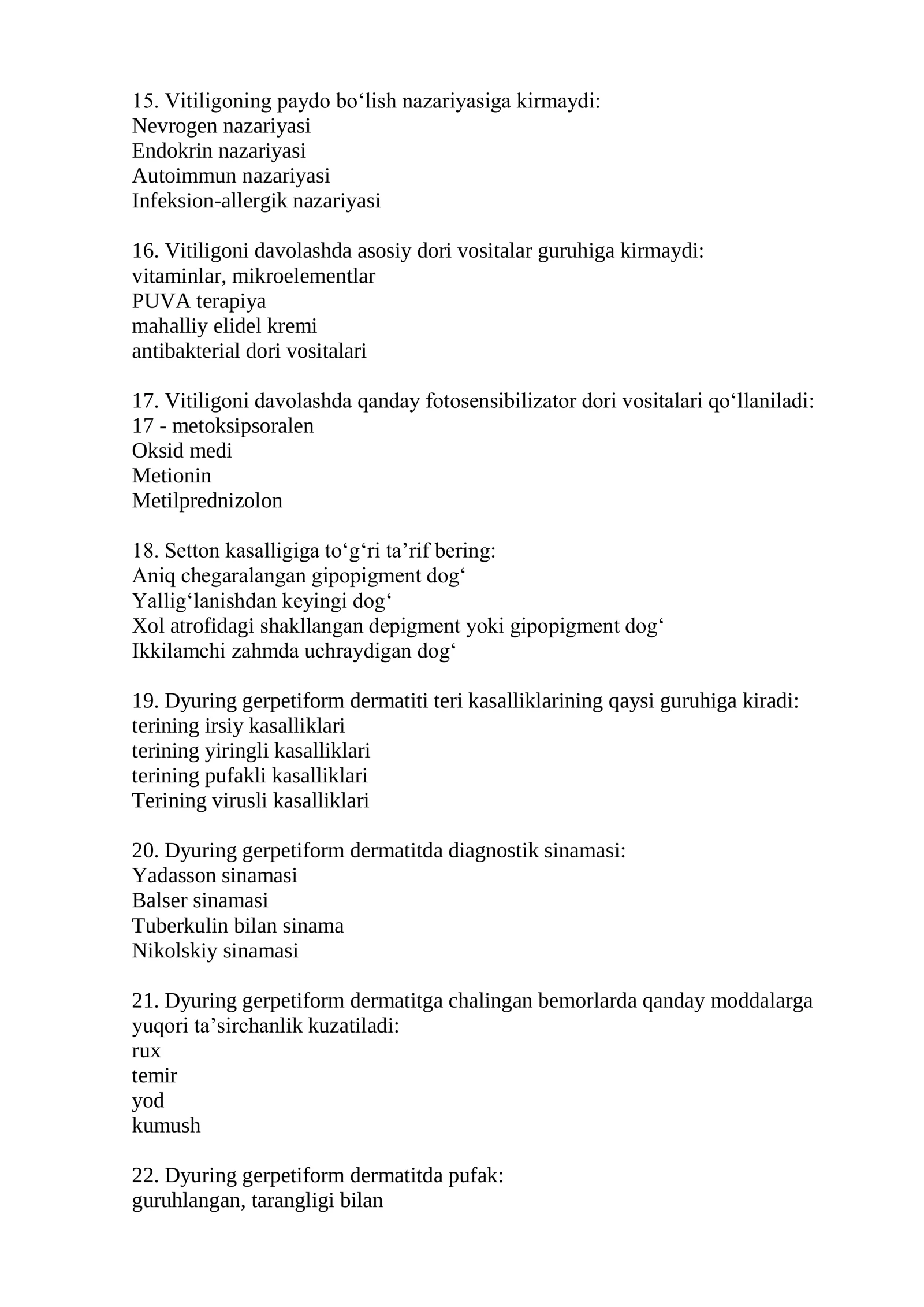 15. Vitiligoning paydo bo'lish nazariyasiga kirmaydi:
Nevrogen nazariyasi
Endokrin nazariyasi
Autoimmun nazariyasi
Infeksion-allergik nazariyasi

16. Vitiligoni davolashda asosiy dori vositalar guruhiga kirmaydi:
vitaminlar, mikroelementlar
PUVA terapiya
mahalliy elidel kremi
antibakterial dori vositalari

17. Vitiligoni davolashda qanday fotosensibilizator dori vositalari qo'llaniladi:
17 - metoksipsoralen
Oksid medi
Metionin
Metilprednizolon

18. Setton kasalligiga to'g'ri ta'rif bering:
Aniq chegaralangan gipopigment dog'
Yallig'lanishdan keyingi dog'
Xol atrofidagi shakllangan depigment yoki gipopigment dog'
Ikkilamchi zahmda uchraydigan dog'

19. Dyuring gerpetiform dermatiti teri kasalliklarining qaysi guruhiga kiradi:
terining irsiy kasalliklari
terining yiringli kasalliklari
terining pufakli kasalliklari
Terining virusli kasalliklari

20. Dyuring gerpetiform dermatitda diagnostik sinamasi:
Yadasson sinamasi
Balser sinamasi
Tuberkulin bilan sinama
Nikolskiy sinamasi

21. Dyuring gerpetiform dermatitga chalingan bemorlarda qanday moddalarga yuqori ta'sirchanlik kuzatiladi:
rux
temir
yod
kumush

22. Dyuring gerpetiform dermatitda pufak:
guruhlangan, tarangligi bilan